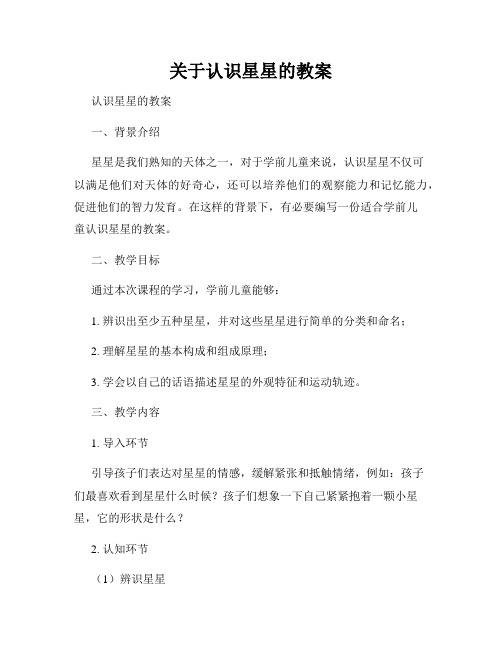 关于认识星星的教案

认识星星的教案

一、背景介绍

星星是我们熟知的天体之一，对于学前儿童来说，认识星星不仅可以满足他们对天体的好奇心，还可以培养他们的观察能力和记忆能力，促进他们的智力发育。在这样的背景下，有必要编写一份适合学前儿童认识星星的教案。

二、教学目标

通过本次课程的学习，学前儿童能够：

1. 辨识出至少五种星星，并对这些星星进行简单的分类和命名；

2. 理解星星的基本构成和组成原理；

3. 学会以自己的话语描述星星的外观特征和运动轨迹。

三、教学内容

1. 导入环节

引导孩子们表达对星星的情感，缓解紧张和抵触情绪，例如：孩子们最喜欢看到星星什么时候？孩子们想象一下自己紧紧抱着一颗小星星，它的形状是什么？

2. 认知环节

（1）辨识星星